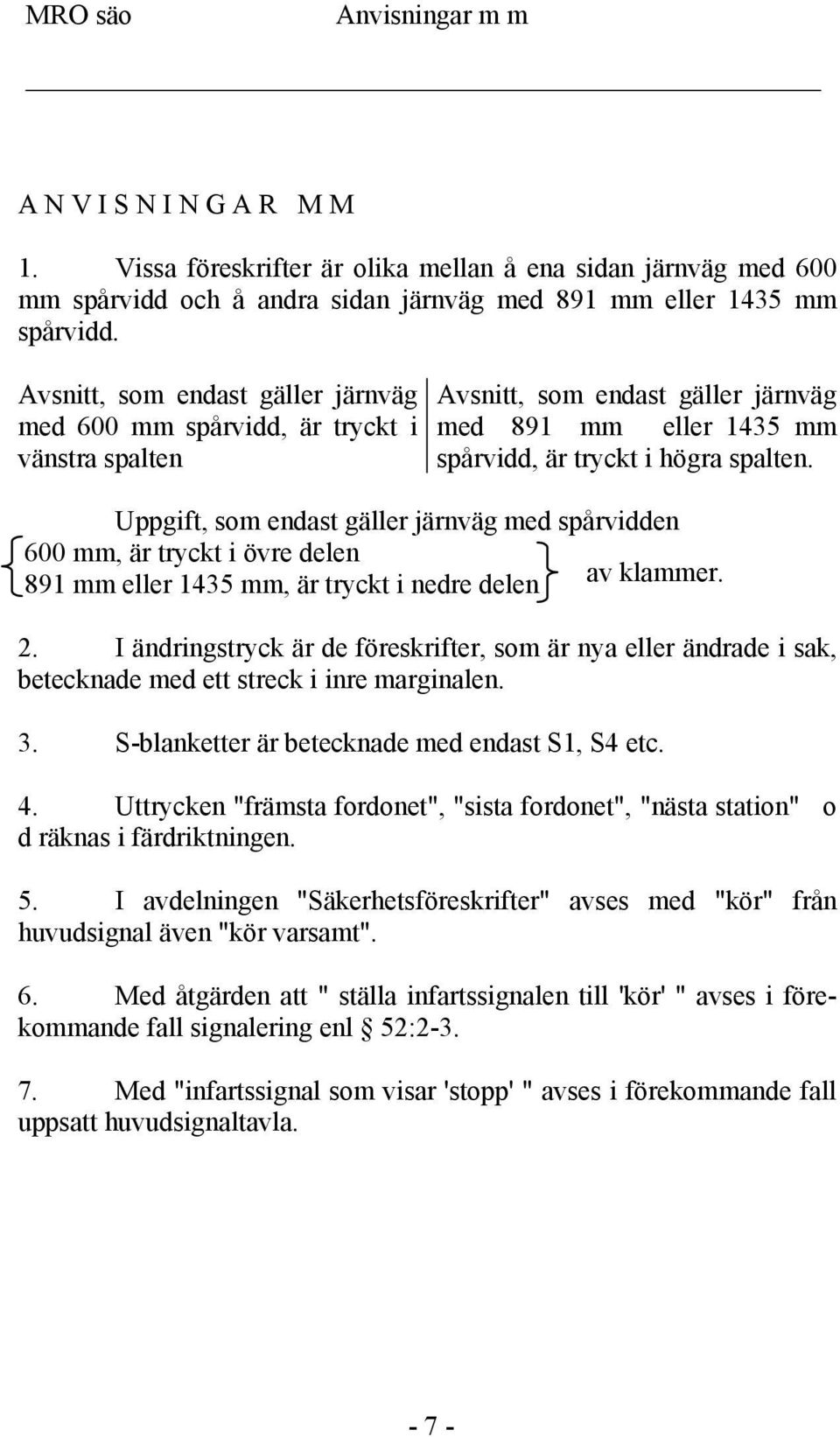 MRO säo Anvisningar m m

A N V I S N I N G A R M M

1. Vissa föreskrifter är olika mellan å ena sidan järnväg med 600 mm spårvidd och å andra sidan järnväg med 891 mm eller 1435 mm spårvidd.

Avsnitt, som endast gäller järnväg med 600 mm spårvidd, är tryckt i vänstra spalten

Avsnitt, som endast gäller järnväg med 891 mm eller 1435 mm spårvidd, är tryckt i högra spalten.

Uppgift, som endast gäller järnväg med spårvidden
600 mm, är tryckt i övre delen
891 mm eller 1435 mm, är tryckt i nedre delen
av klammer.

2. I ändringstryck är de föreskrifter, som är nya eller ändrade i sak, betecknade med ett streck i inre marginalen.

3. S-blanketter är betecknade med endast S1, S4 etc.

4. Uttrycken "främsta fordonet", "sista fordonet", "nästa station" o d räknas i färdriktningen.

5. I avdelningen "Säkerhetsföreskrifter" avses med "kör" från huvudsignal även "kör varsamt".

6. Med åtgärden att " ställa infartssignalen till 'kör' " avses i förekommande fall signalering enl § 52:2-3.

7. Med "infartssignal som visar 'stopp' " avses i förekommande fall uppsatt huvudsignaltavla.

- 7 -